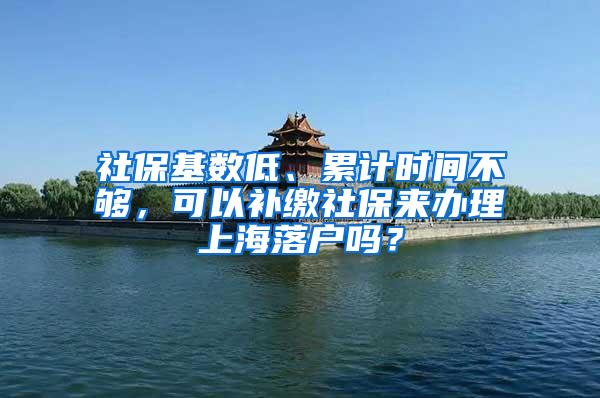 社保基数低、累计时间不够，可以补缴社保来办理上海落户吗？